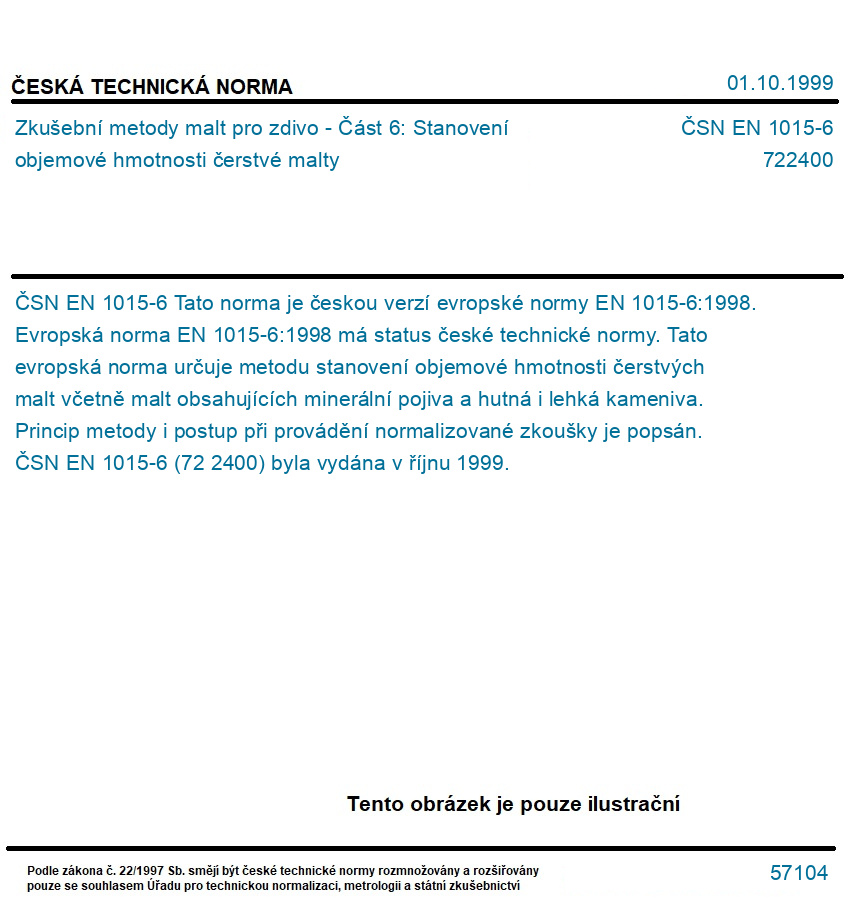 ČESKÁ TECHNICKÁ NORMA

01.10.1999

Zkušební metody malt pro zdivo - Část 6: Stanovení objemové hmotnosti čerstvé malty

ČSN EN 1015-6
722400

ČSN EN 1015-6 Tato norma je českou verzí evropské normy EN 1015-6:1998. Evropská norma EN 1015-6:1998 má status české technické normy. Tato evropská norma určuje metodu stanovení objemové hmotnosti čerstvých malt včetně malt obsahujících minerální pojiva a hutná i lehká kameniva. Princip metody i postup při provádění normalizované zkoušky je popsán. ČSN EN 1015-6 (72 2400) byla vydána v říjnu 1999.

Tento obrázek je pouze ilustrační

Podle zákona č. 22/1997 Sb. smějí být české technické normy rozmnožovány a rozšiřovány pouze se souhlasem Úřadu pro technickou normalizaci, metrologii a státní zkušebnictví

57104